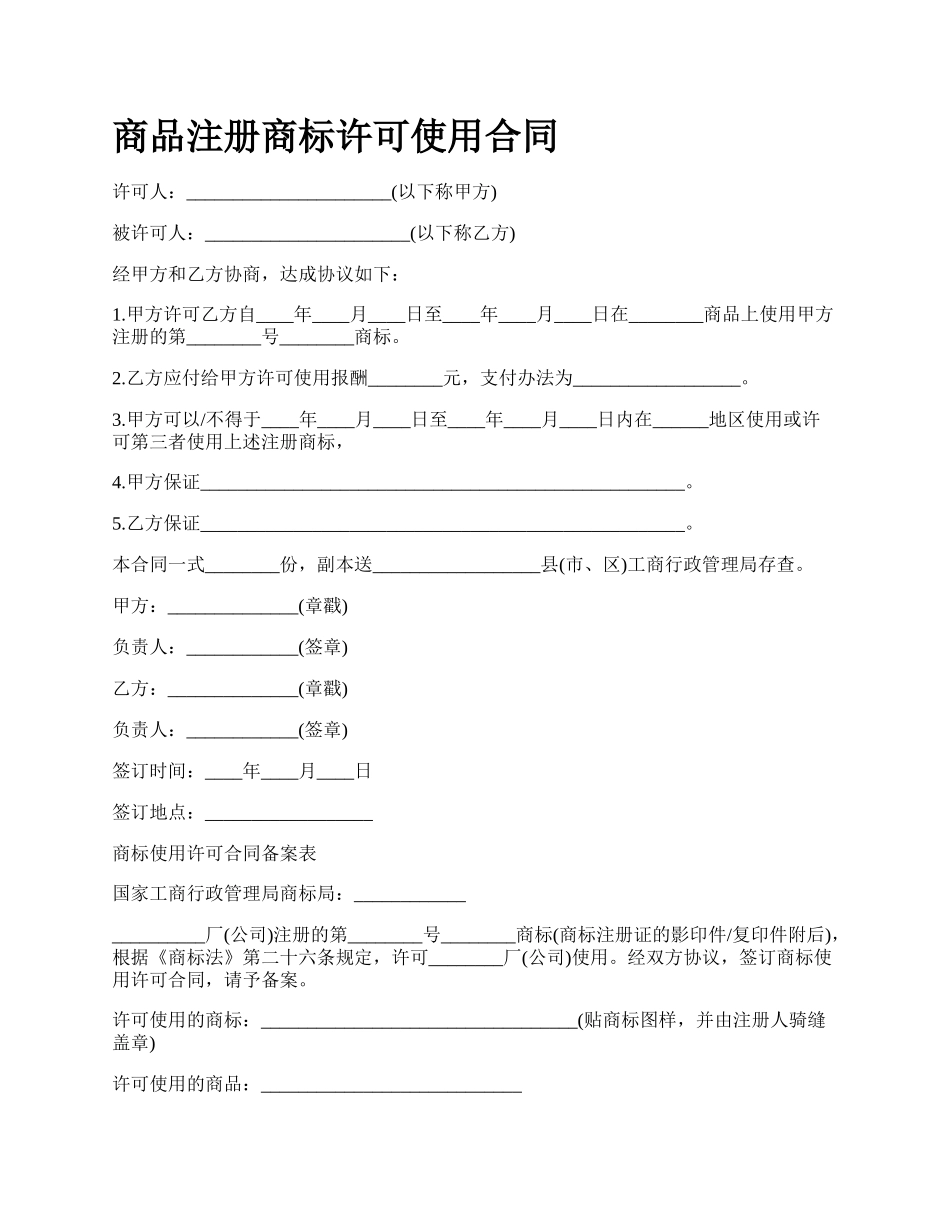 商品注册商标许可使用合同

许可人：______________________(以下称甲方)

被许可人：______________________(以下称乙方)

经甲方和乙方协商，达成协议如下：

1.甲方许可乙方自____年____月____日至____年____月____日在________商品上使用甲方注册的第________号________商标。

2.乙方应付给甲方许可使用报酬________元，支付办法为__________________。

3.甲方可以/不得于____年____月____日至____年____月____日内在______地区使用或许可第三者使用上述注册商标，

4.甲方保证____________________________________________________。

5.乙方保证____________________________________________________。

本合同一式________份，副本送__________________县(市、区)工商行政管理局存查。

甲方：______________(章戳)

负责人：____________(签章)

乙方：______________(章戳)

负责人：____________(签章)

签订时间：____年____月____日

签订地点：__________________

商标使用许可合同备案表

国家工商行政管理局商标局：____________

__________厂(公司)注册的第________号________商标(商标注册证的影印件/复印件附后)，根据《商标法》第二十六条规定，许可________厂(公司)使用。经双方协议，签订商标使用许可合同，请予备案。

许可使用的商标：__________________________________(贴商标图样，并由注册人骑缝盖章)

许可使用的商品：____________________________